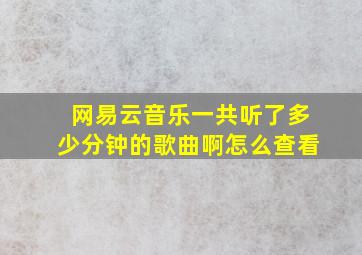 网易云音乐一共听了多少分钟的歌曲啊怎么查看